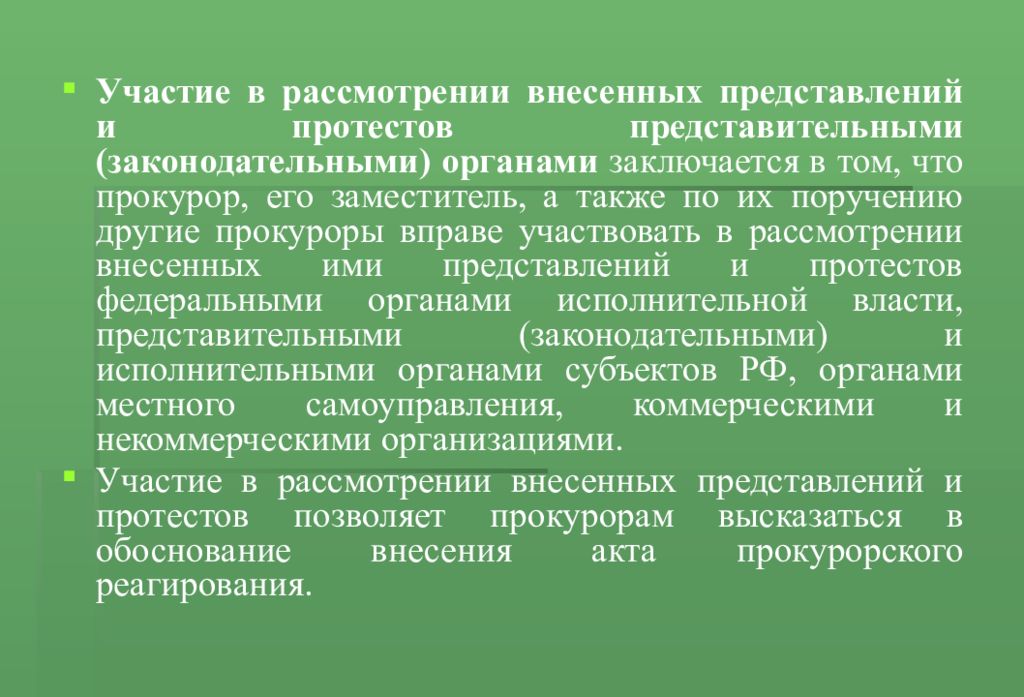 Участие в рассмотрении внесенных представлений и протестов представительными (законодательными) органами заключается в том, что прокурор, его заместитель, а также по их поручению другие прокуроры вправе участвовать в рассмотрении внесенных ими представлений и протестов федеральными органами исполнительной власти, представительными (законодательными) и исполнительными органами субъектов РФ, органами местного самоуправления, коммерческими и некоммерческими организациями.

Участие в рассмотрении внесенных представлений и протестов позволяет прокурорам высказаться в обоснование внесения акта прокурорского реагирования.